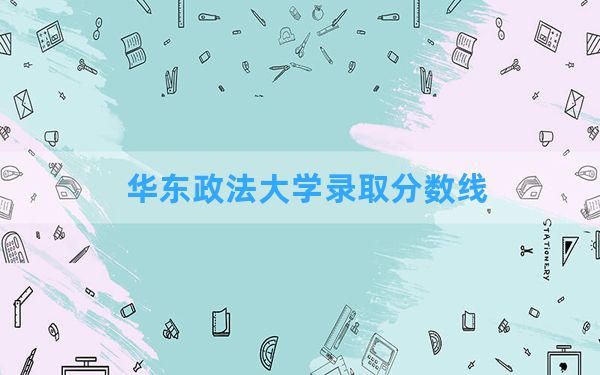 华东政法大学录取分数线

STATIONERY